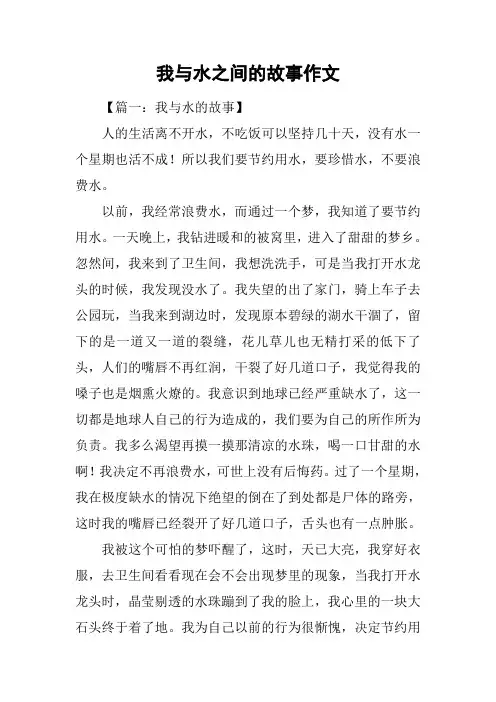 我与水之间的故事作文

【篇一：我与水的故事】

人的生活离不开水，不吃饭可以坚持几十天，没有水一个星期也活不成！所以我们要节约用水，要珍惜水，不要浪费水。

以前，我经常浪费水，而通过一个梦，我知道了要节约用水。一天晚上，我钻进暖和的被窝里，进入了甜甜的梦乡。忽然间，我来到了卫生间，我想洗洗手，可是当我打开水龙头的时候，我发现没水了。我失望的出了家门，骑上车子去公园玩，当我来到湖边时，发现原本碧绿的湖水干涸了，留下的是一道又一道的裂缝，花儿草儿也无精打采的低下了头，人们的嘴唇不再红润，干裂了好几道口子，我觉得我的嗓子也是烟熏火燎的。我意识到地球已经严重缺水了，这一切都是地球人自己的行为造成的，我们要为自己的所作所为负责。我多么渴望再摸一摸那清凉的水珠，喝一口甘甜的水啊！我决定不再浪费水，可世上没有后悔药。过了一个星期，我在极度缺水的情况下绝望的倒在了到处都是尸体的路旁，这时我的嘴唇已经裂开了好几道口子，舌头也有一点肿胀。

我被这个可怕的梦吓醒了，这时，天已大亮，我穿好衣服，去卫生间看看现在会不会出现梦里的现象，当我打开水龙头时，晶莹剔透的水珠蹦到了我的脸上，我心里的一块大石头终于着了地。我为自己以前的行为很惭愧，决定节约用